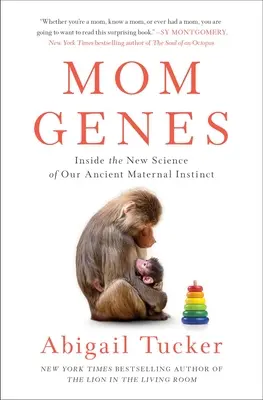 "Whether you're a mom, know a mom, or ever had a mom, you are going to want to read this surprising book." —SY MONTGOMERY, New York Times bestselling author of The Soul of an Octopus

MOM GENES

Inside the New Science of Our Ancient Maternal Instinct

Abigail Tucker

NEW YORK TIMES BESTSELLING AUTHOR OF THE LION IN THE LIVING ROOM